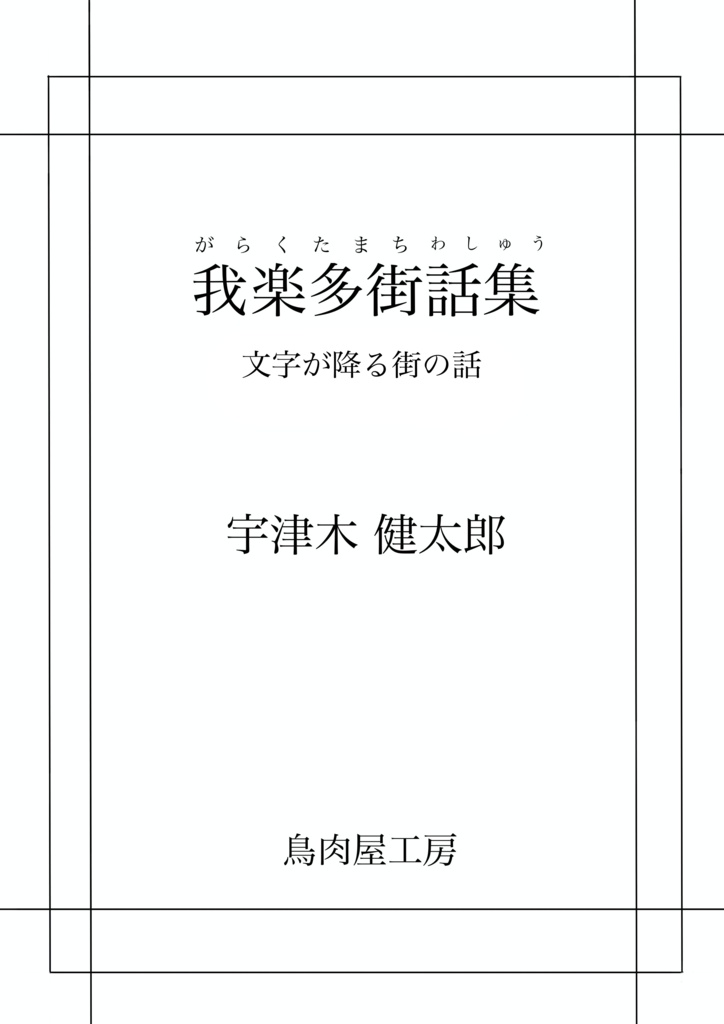 がらくたまちわしゅう
我楽多街話集

文字が降る街の話

宇津木 健太郎

鳥肉屋工房